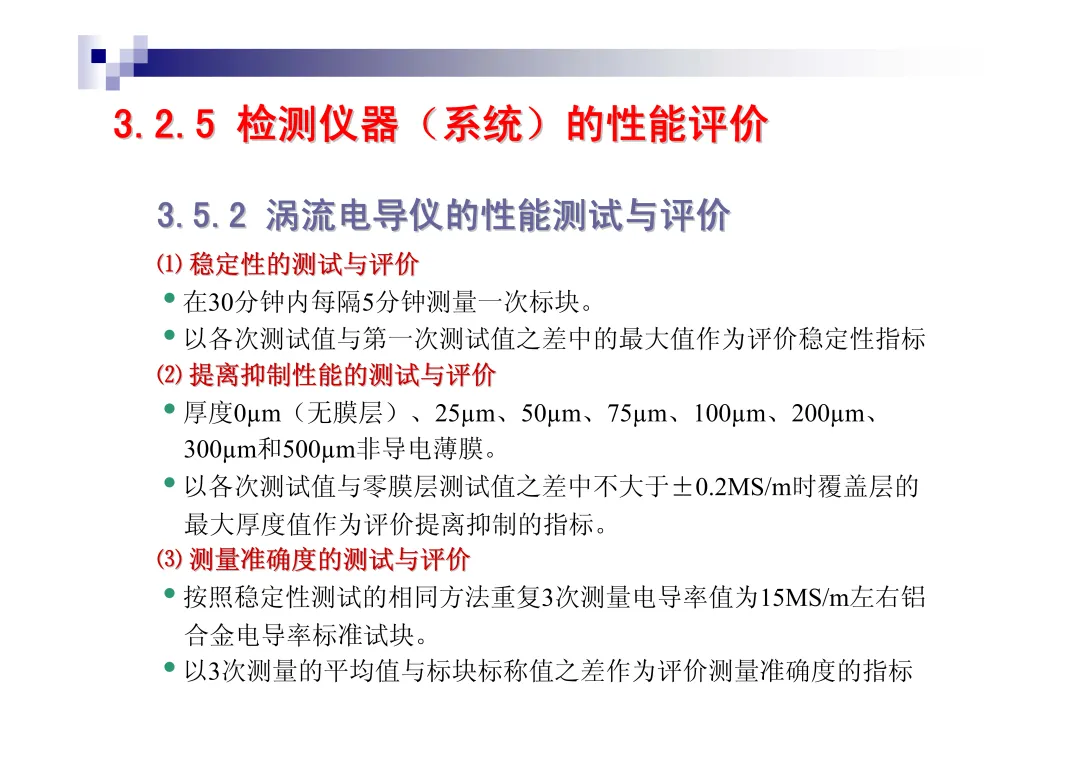 3.2.5 检测仪器（系统）的性能评价

3.5.2 涡流电导仪的性能测试与评价

⑴ 稳定性的测试与评价

• 在30分钟内每隔5分钟测量一次标块。
• 以各次测试值与第一次测试值之差中的最大值作为评价稳定性指标

⑵ 提离抑制性能的测试与评价

• 厚度0μm（无膜层）、25μm、50μm、75μm、100μm、200μm、300μm和500μm非导电薄膜。
• 以各次测试值与零膜层测试值之差中不大于±0.2MS/m时覆盖层的最大厚度值作为评价提离抑制的指标。

⑶ 测量准确度的测试与评价

• 按照稳定性测试的相同方法重复3次测量电导率值为15MS/m左右铝合金电导率标准试块。
• 以3次测量的平均值与标块标称值之差作为评价测量准确度的指标